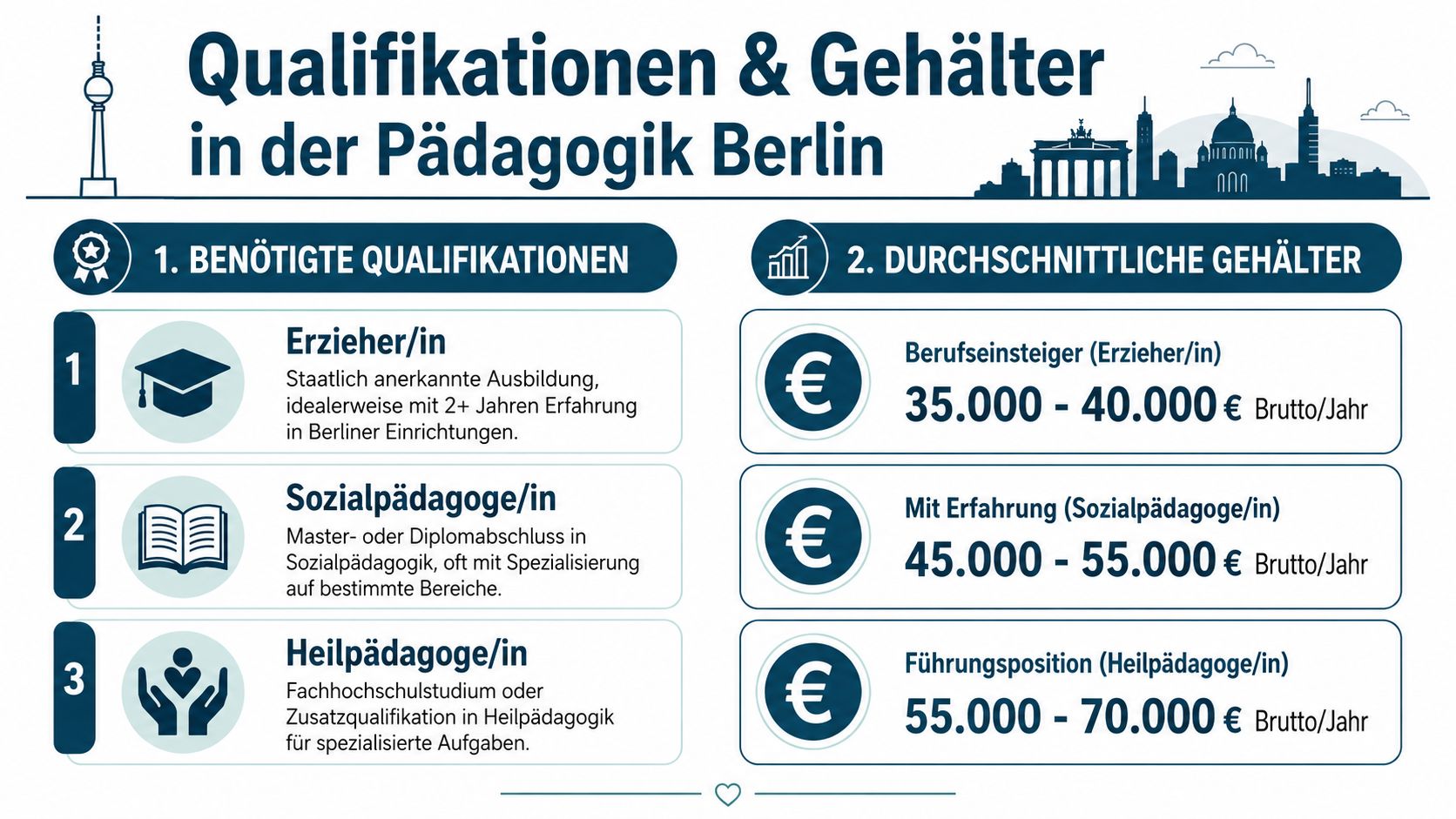 Qualifikationen & Gehälter in der Pädagogik Berlin

1. BENÖTIGTE QUALIFIKATIONEN

1

Erzieher/in

Staatlich anerkannte Ausbildung, idealerweise mit 2+ Jahren Erfahrung in Berliner Einrichtungen.

2

Sozialpädagoge/in

Master- oder Diplomabschluss in Sozialpädagogik, oft mit Spezialisierung auf bestimmte Bereiche.

3

Heilpädagoge/in

Fachhochschulstudium oder Zusatzqualifikation in Heilpädagogik für spezialisierte Aufgaben.

2. DURCHSCHNITTLICHE GEHÄLTER

€

Berufseinsteiger (Erzieher/in)

35.000 - 40.000 € Brutto/Jahr

€

Mit Erfahrung (Sozialpädagoge/in)

45.000 - 55.000 € Brutto/Jahr

€

Führungsposition (Heilpädagoge/in)

55.000 - 70.000 € Brutto/Jahr